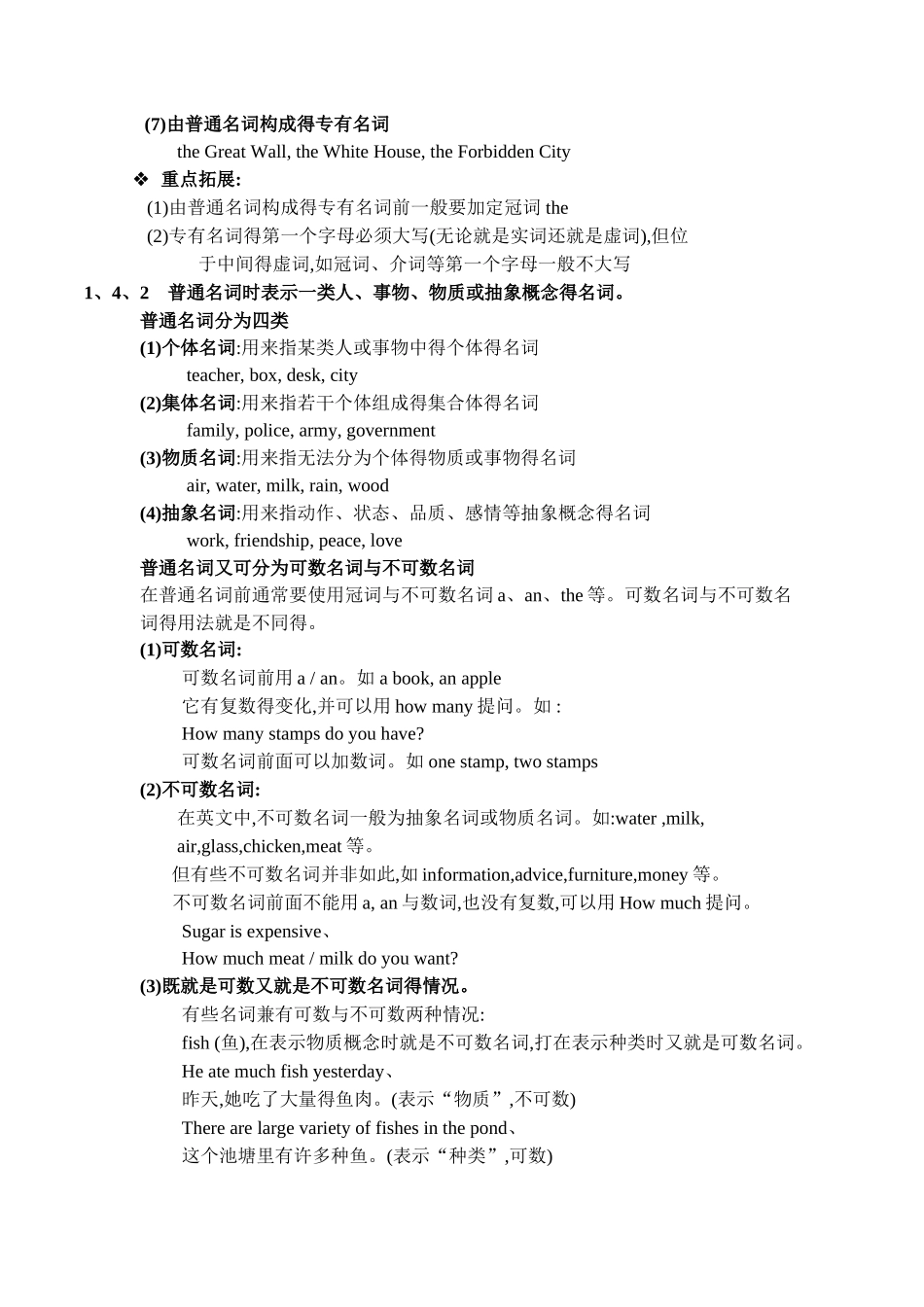 (7)由普通名词构成得专有名词

the Great Wall, the White House, the Forbidden City

❖ 重点拓展:

(1)由普通名词构成得专有名词前一般要加定冠词 the

(2)专有名词得第一个字母必须大写(无论就是实词还就是虚词),但位于中间得虚词,如冠词、介词等第一个字母一般不大写

1、4、2 普通名词时表示一类人、事物、物质或抽象概念得名词。

普通名词分为四类

(1)个体名词:用来指某类人或事物中得个体得名词

teacher, box, desk, city

(2)集体名词:用来指若干个体组成得集合体得名词

family, police, army, government

(3)物质名词:用来指无法分为个体得物质或事物得名词

air, water, milk, rain, wood

(4)抽象名词:用来指动作、状态、品质、感情等抽象概念得名词

work, friendship, peace, love

普通名词又可分为可数名词与不可数名词

在普通名词前通常要使用冠词与不可数名词 a、an、the 等。可数名词与不可数名词得用法就是不同得。

(1)可数名词:

可数名词前用 a / an。如 a book, an apple

它有复数得变化,并可以用 how many 提问。如 :

How many stamps do you have?

可数名词前面可以加数词。如 one stamp, two stamps

(2)不可数名词:

在英文中,不可数名词一般为抽象名词或物质名词。如:water ,milk, air,glass,chicken,meat 等。

但有些不可数名词并非如此,如 information,advice,furniture,money 等。

不可数名词前面不能用 a, an 与数词,也没有复数,可以用 How much 提问。

Sugar is expensive、

How much meat / milk do you want?

(3)既就是可数又就是不可数名词得情况。

有些名词兼有可数与不可数两种情况:

fish (鱼),在表示物质概念时就是不可数名词,打在表示种类时又就是可数名词。

He ate much fish yesterday、

昨天,她吃了大量得鱼肉。(表示“物质”,不可数)

There are large variety of fishes in the pond、

这个池塘里有许多种鱼。(表示“种类”,可数)